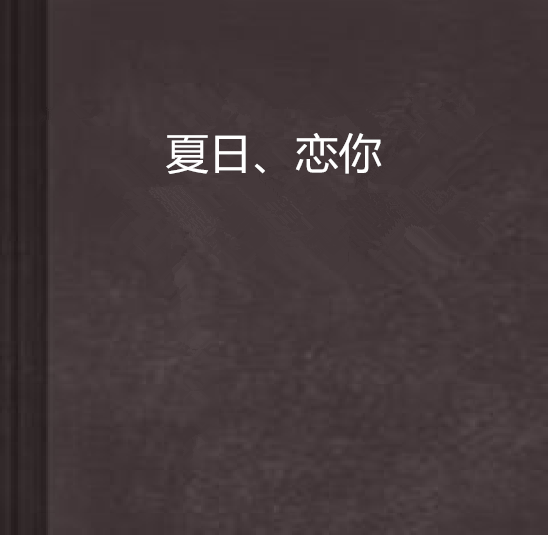 夏日、恋你